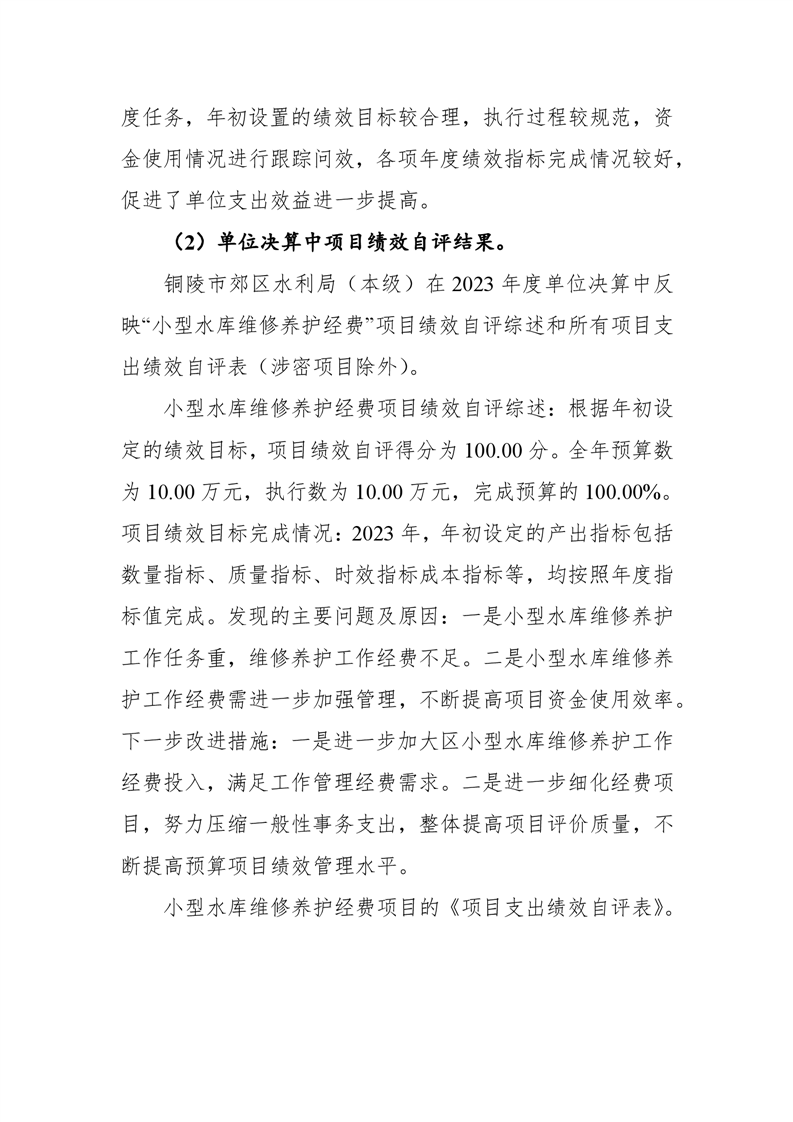 度任务，年初设置的绩效目标较合理，执行过程较规范，资金使用情况进行跟踪问效，各项年度绩效指标完成情况较好，促进了单位支出效益进一步提高。

（2）单位决算中项目绩效自评结果。

铜陵市郊区水利局（本级）在 2023 年度单位决算中反映“小型水库维修养护经费”项目绩效自评综述和所有项目支出绩效自评表（涉密项目除外）。

小型水库维修养护经费项目绩效自评综述：根据年初设定的绩效目标，项目绩效自评得分为 100.00 分。全年预算数为 10.00 万元，执行数为 10.00 万元，完成预算的 100.00%。项目绩效目标完成情况：2023 年，年初设定的产出指标包括数量指标、质量指标、时效指标成本指标等，均按照年度指标值完成。发现的主要问题及原因：一是小型水库维修养护工作任务重，维修养护工作经费不足。二是小型水库维修养护工作经费需进一步加强管理，不断提高项目资金使用效率。下一步改进措施：一是进一步加大区小型水库维修养护工作经费投入，满足工作管理经费需求。二是进一步细化经费项目，努力压缩一般性事务支出，整体提高项目评价质量，不断提高预算项目绩效管理水平。

小型水库维修养护经费项目的《项目支出绩效自评表》。